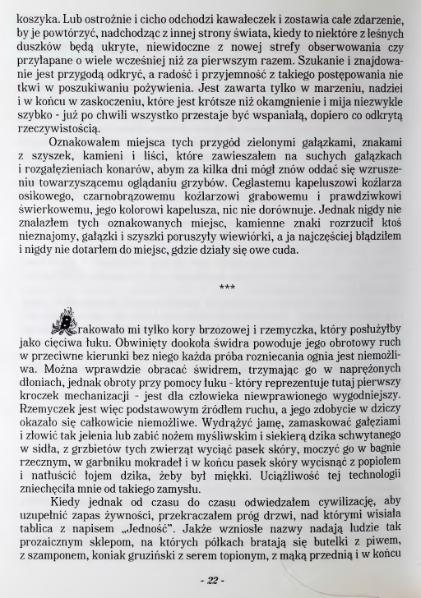 koszyka. Lub ostrożnie i cicho odchodzi kawałeczek i zostawia całe zdarzenie, by je powtórzyć, nadchodząc z innej strony świata, kiedy to niektóre z leśnych duszków będą ukryte, niewidoczne z nowej strefy obserwowania czy przyłapane o wiele wcześniej niż za pierwszym razem. Szukanie i znajdowanie jest przygodą odkryć, a radość i przyjemność z takiego postępowania nie tkwi w poszukiwaniu pożywienia. Jest zawarta tylko w marzeniu, nadziei i w końcu w zaskoczeniu, które jest krótsze niż okamgnienie i mija niezwykle szybko - już po chwili wszystko przestaje być wspaniałą, dopiero co odkrytą rzeczywistością.

Oznakowałem miejsca tych przygód zielonymi gałązkami, znakami z szyszek, kamieni i liści, które zawieszałem na suchych gałązkach i rozgałęzieniach konarów, abym za kilka dni mógł znów oddać się wzruszeniu towarzyszącemu oglądaniu grzybów. Ceglastemu kapeluszowi koźlarza osikowego, czarnobrązowemu koźlarzowi grabowemu i prawdziwkowi świerkowemu, jego kolorowi kapelusza, nic nie dorównuje. Jednak nigdy nie znalazłem tych oznakowanych miejsc, kamienne znaki rozrzucił ktoś nieznajomy, gałązki i szyszki poruszyły wiewiórki, a ja najczęściej błądziłem i nigdy nie dotarłem do miejsc, gdzie działy się owe cuda.

***

Brakowało mi tylko kory brzozowej i rzemyczka, który posłużyłby jako cięciwa łuku. Obwinięty dookoła świdra powoduje jego obrotowy ruch w przeciwne kierunki bez niego każda próba rozniecania ognia jest niemożliwa. Można wprawdzie obracać świdrem, trzymając go w naprężonych dłoniach, jednak obroty przy pomocy łuku - który reprezentuje tutaj pierwszy kroczek mechanizacji - jest dla człowieka niewprawionego wygodniejszy. Rzemyczek jest więc podstawowym źródłem ruchu, a jego zdobycie w dziczy okazało się całkowicie niemożliwe. Wydrążyć jamę, zamaskować gałęziami i złowić tak jelenia lub zabić nożem myśliwskim i siekierą dzika schwytanego w sidła, z grzbietów tych zwierząt wyciąć pasek skóry, moczyć go w bagnie rzecznym, w garbniku mokradeł i w końcu pasek skóry wycisnąć z popiołem i natłuścić łojem dzika, żeby był miękki. Uciążliwość tej technologii zniechęciła mnie od takiego zamysłu.

Kiedy jednak od czasu do czasu odwiedzałem cywilizację, aby uzupełnić zapas żywności, przekraczałem próg drzwi, nad którymi wisiała tablica z napisem „Jedność". Jakże wzniosłe nazwy nadają ludzie tak prozaicznym sklepom, na których półkach bratają się butelki z piwem, z szamponem, koniak gruziński z serem topionym, z mąką przednią i w końcu

- 22 -